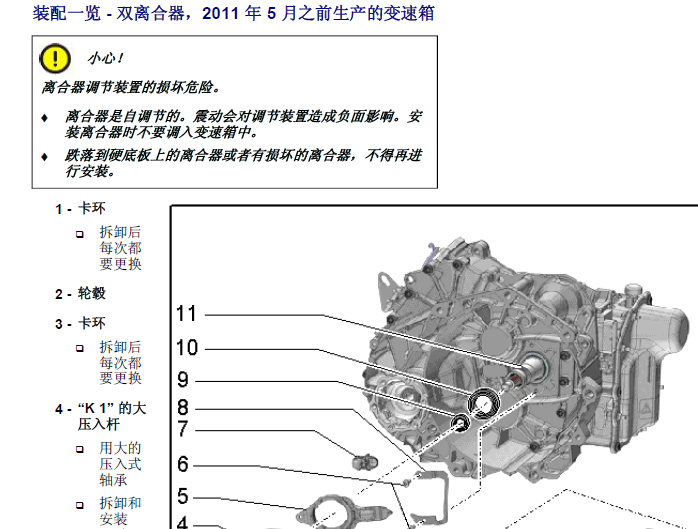 装配一览 - 双离合器，2011 年 5 月之前生产的变速箱

小心！

离合器调节装置的损坏危险。

♦ 离合器是自调节的。震动会对调节装置造成负面影响。安装离合器时不要调入变速箱中。

♦ 跌落到硬底板上的离合器或者有损坏的离合器，不得再进行安装。

1 - 卡环

❑ 拆卸后每次都要更换

2 - 轮毂

3 - 卡环

❑ 拆卸后每次都要更换

4 - “K 1” 的大压入杆

❑ 用大的压入式轴承

❑ 拆卸和安装

11
10
9
8
7
6
5
4